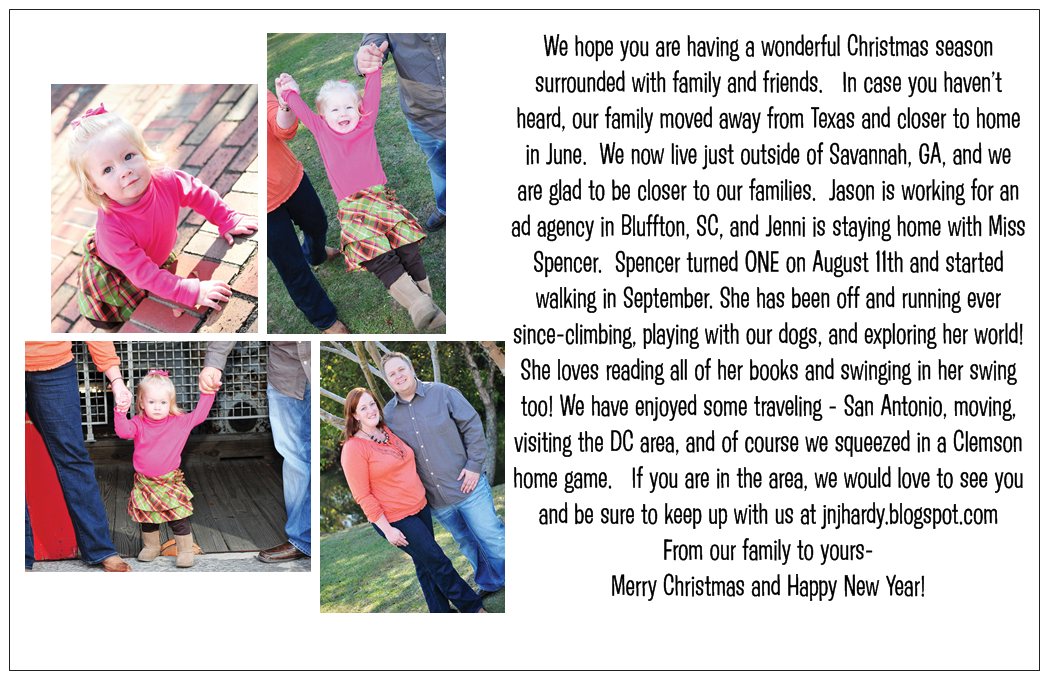 We hope you are having a wonderful Christmas season surrounded with family and friends. In case you haven't heard, our family moved away from Texas and closer to home in June. We now live just outside of Savannah, GA, and we are glad to be closer to our families. Jason is working for an ad agency in Bluffton, SC, and Jenni is staying home with Miss Spencer. Spencer turned ONE on August 11th and started walking in September. She has been off and running ever since-climbing, playing with our dogs, and exploring her world! She loves reading all of her books and swinging in her swing too! We have enjoyed some traveling - San Antonio, moving, visiting the DC area, and of course we squeezed in a Clemson home game. If you are in the area, we would love to see you and be sure to keep up with us at jnjhardy.blogspot.com

From our family to yours-

Merry Christmas and Happy New Year!